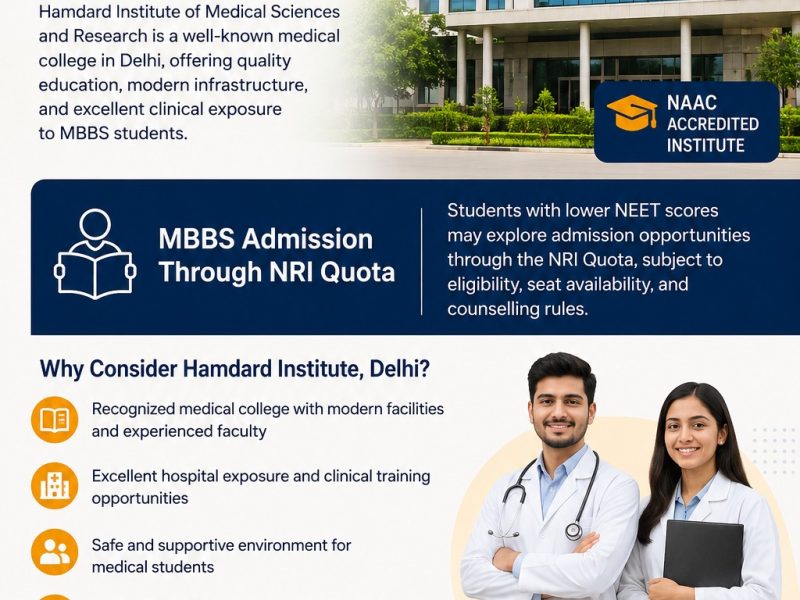 Hamdard Institute of Medical Sciences and Research is a well-known medical college in Delhi, offering quality education, modern infrastructure, and excellent clinical exposure to MBBS students.

NAAC ACCREDITED INSTITUTE

MBBS Admission Through NRI Quota

Students with lower NEET scores may explore admission opportunities through the NRI Quota, subject to eligibility, seat availability, and counselling rules.

Why Consider Hamdard Institute, Delhi?

Recognized medical college with modern facilities and experienced faculty

Excellent hospital exposure and clinical training opportunities

Safe and supportive environment for medical students